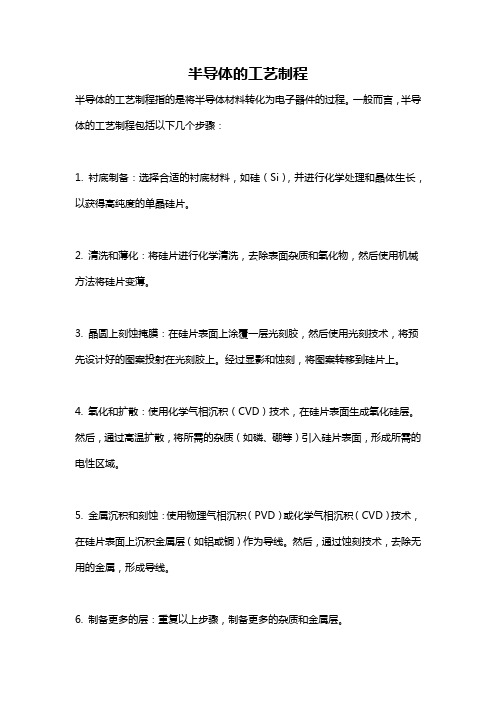 半导体的工艺制程

半导体的工艺制程指的是将半导体材料转化为电子器件的过程。一般而言，半导体的工艺制程包括以下几个步骤：

1. 衬底制备：选择合适的衬底材料，如硅（Si），并进行化学处理和晶体生长，以获得高纯度的单晶硅片。

2. 清洗和薄化：将硅片进行化学清洗，去除表面杂质和氧化物，然后使用机械方法将硅片变薄。

3. 晶圆上刻蚀掩膜：在硅片表面上涂覆一层光刻胶，然后使用光刻技术，将预先设计好的图案投射在光刻胶上。经过显影和蚀刻，将图案转移到硅片上。

4. 氧化和扩散：使用化学气相沉积（CVD）技术，在硅片表面生成氧化硅层。然后，通过高温扩散，将所需的杂质（如磷、硼等）引入硅片表面，形成所需的电性区域。

5. 金属沉积和刻蚀：使用物理气相沉积（PVD）或化学气相沉积（CVD）技术，在硅片表面上沉积金属层（如铝或铜）作为导线。然后，通过蚀刻技术，去除无用的金属，形成导线。

6. 制备更多的层：重复以上步骤，制备更多的杂质和金属层。